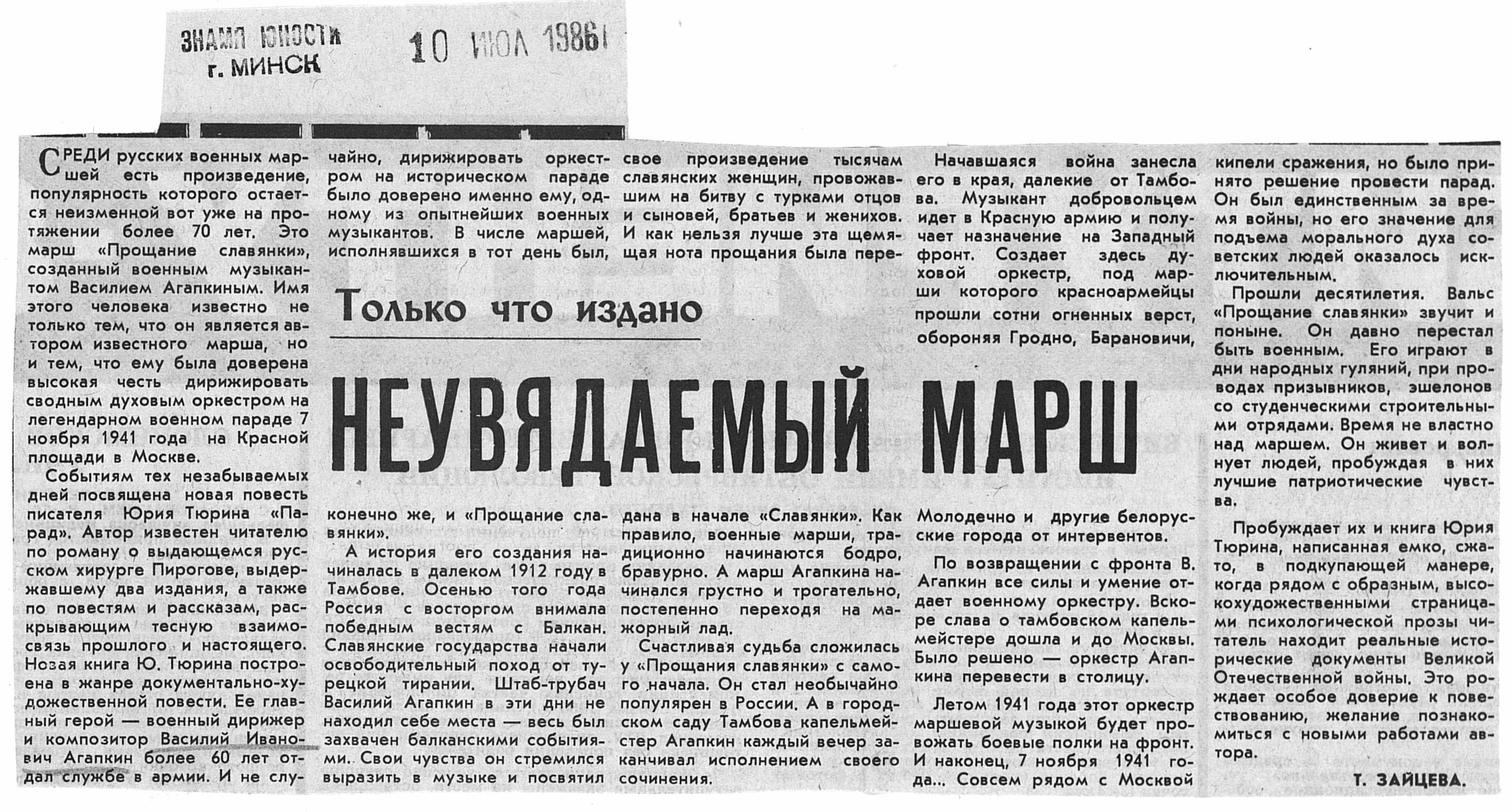 ЗНАМЯ ЮНОСТИ
г. МИНСК

10 ИЮЛ 1986

Только что издано

НЕУВЯДАЕМЫЙ МАРШ

СРЕДИ русских военных маршей есть произведение, популярность которого остается неизменной вот уже на протяжении более 70 лет. Это марш «Прощание славянки», созданный военным музыкантом Василием Агапкиным. Имя этого человека известно не только тем, что он является автором известного марша, но и тем, что ему была доверена высокая честь дирижировать сводным духовым оркестром на легендарном военном параде 7 ноября 1941 года на Красной площади в Москве.

Событиям тех незабываемых дней посвящена новая повесть писателя Юрия Тюрина «Парад». Автор известен читателю по роману о выдающемся русском хирурге Пирогове, выдержавшему два издания, а также по повестям и рассказам, раскрывающим тесную взаимосвязь прошлого и настоящего. Новая книга Ю. Тюрина построена в жанре документально-художественной повести. Ее главный герой — военный дирижер и композитор Василий Иванович Агапкин более 60 лет отдал службе в армии. И не случайно, дирижировать оркестром на историческом параде было доверено именно ему, одному из опытнейших военных музыкантов. В числе маршей, исполнявшихся в тот день был, конечно же, и «Прощание славянки».

А история его создания начиналась в далеком 1912 году в Тамбове. Осенью того года Россия с восторгом внимала победным вестям с Балкан. Славянские государства начали освободительный поход от турецкой тирании. Штаб-трубач Василий Агапкин в эти дни не находил себе места — весь был захвачен балканскими событиями. Свои чувства он стремился выразить в музыке и посвятил свое произведение тысячам славянских женщин, провожавшим на битву с турками отцов и сыновей, братьев и женихов. И как нельзя лучше эта щемящая нота прощания была передана в начале «Славянки». Как правило, военные марши, традиционно начинаются бодро, бравурно. А марш Агапкина начинался грустно и трогательно, постепенно переходя на мажорный лад.

Счастливая судьба сложилась у «Прощания славянки» с самого начала. Он стал необычайно популярен в России. А в городском саду Тамбова капельмейстер Агапкин каждый вечер заканчивал исполнением своего сочинения.

Начавшаяся война занесла его в края, далекие от Тамбова. Музыкант добровольцем идет в Красную армию и получает назначение на Западный фронт. Создает здесь духовой оркестр, под марши которого красноармейцы прошли сотни огненных верст, обороняя Гродно, Барановичи, Молодечно и другие белорусские города от интервентов.

По возвращении с фронта В. Агапкин все силы и умение отдает военному оркестру. Вскоре слава о тамбовском капельмейстере дошла и до Москвы. Было решено — оркестр Агапкина перевести в столицу.

Летом 1941 года этот оркестр маршевой музыкой будет провожать боевые полки на фронт. И наконец, 7 ноября 1941 года... Совсем рядом с Москвой кипели сражения, но было принято решение провести парад. Он был единственным за время войны, но его значение для подъема морального духа советских людей оказалось исключительным.

Прошли десятилетия. Вальс «Прощание славянки» звучит и поныне. Он давно перестал быть военным. Его играют в дни народных гуляний, при проводах призывников, эшелонов со студенческими строительными отрядами. Время не властно над маршем. Он живет и волнует людей, пробуждая в них лучшие патриотические чувства.

Пробуждает их и книга Юрия Тюрина, написанная емко, сжато, в подкупающей манере, когда рядом с образным, высокохудожественными страницами психологической прозы читатель находит реальные исторические документы Великой Отечественной войны. Это рождает особое доверие к повествованию, желание познакомиться с новыми работами автора.

Т. ЗАЙЦЕВА.